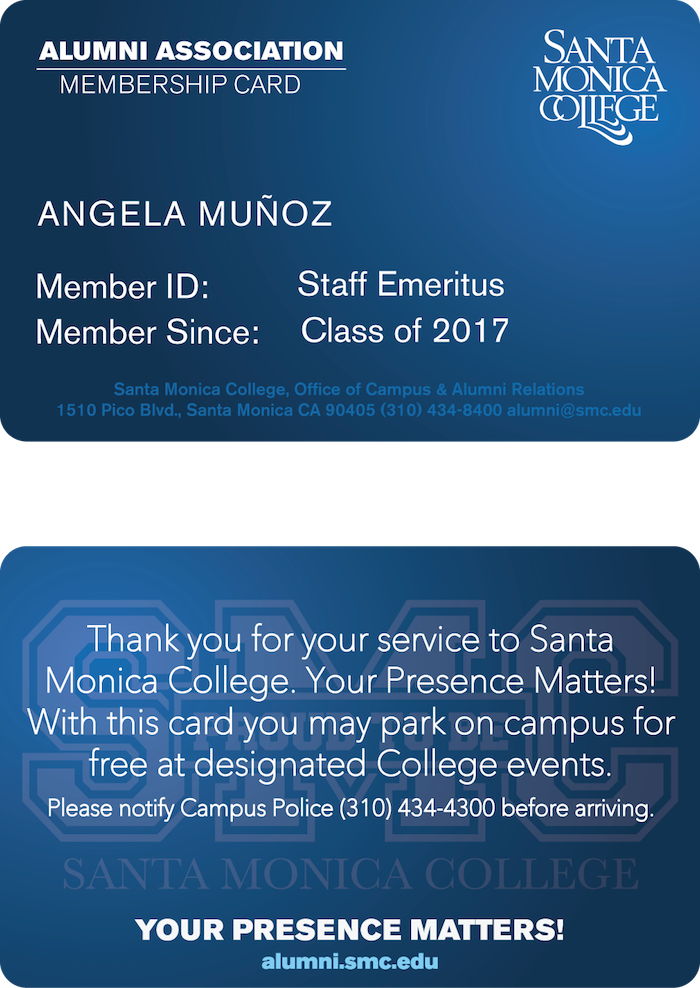 ALUMNI ASSOCIATION
MEMBERSHIP CARD

SANTA MONICA COLLEGE

ANGELA MUÑOZ

Member ID: Staff Emeritus
Member Since: Class of 2017

Santa Monica College, Office of Campus & Alumni Relations
1510 Pico Blvd., Santa Monica CA 90405 (310) 434-8400 alumni@smc.edu

SMC

PROUD TO BE

Thank you for your service to Santa Monica College. Your Presence Matters! With this card you may park on campus for free at designated College events.

Please notify Campus Police (310) 434-4300 before arriving.

SANTA MONICA COLLEGE

YOUR PRESENCE MATTERS!
alumni.smc.edu